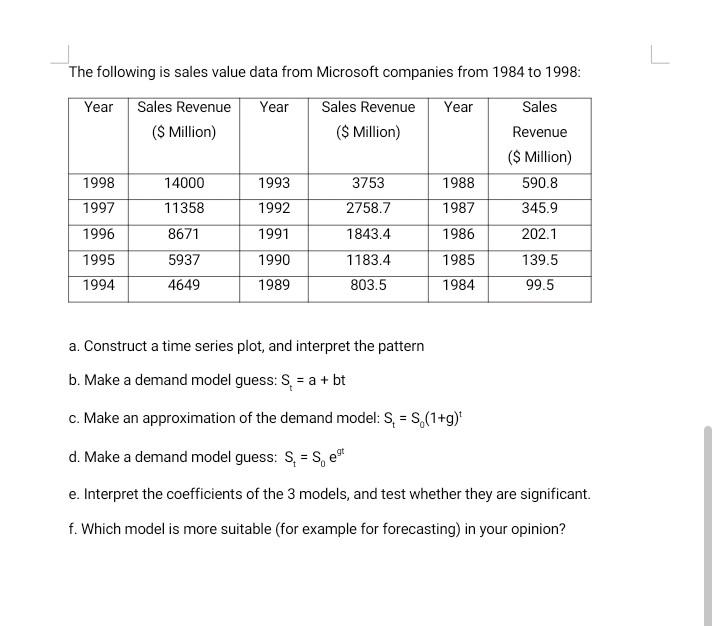 The following is sales value data from Microsoft companies from 1984 to 1998:

| Year | Sales Revenue ($ Million) | Year | Sales Revenue ($ Million) | Year | Sales Revenue ($ Million) |
|---|---|---|---|---|---|
| 1998 | 14000 | 1993 | 3753 | 1988 | 590.8 |
| 1997 | 11358 | 1992 | 2758.7 | 1987 | 345.9 |
| 1996 | 8671 | 1991 | 1843.4 | 1986 | 202.1 |
| 1995 | 5937 | 1990 | 1183.4 | 1985 | 139.5 |
| 1994 | 4649 | 1989 | 803.5 | 1984 | 99.5 |

a. Construct a time series plot, and interpret the pattern

b. Make a demand model guess: $S_t = a + bt$

c. Make an approximation of the demand model: $S_t = S_0(1+g)^t$

d. Make a demand model guess: $S_t = S_0 e^{gt}$

e. Interpret the coefficients of the 3 models, and test whether they are significant.

f. Which model is more suitable (for example for forecasting) in your opinion?